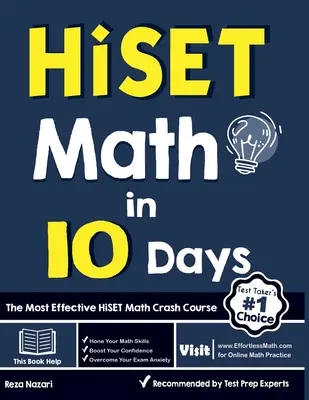 HiSET

Math in 10 Days

The Most Effective HiSET Math Crash Course

Test Taker's #1 Choice

This Book Help

✓ Hone Your Math Skills
✓ Boost Your Confidence
✓ Overcome Your Exam Anxiety

Visit www.EffortlessMath.com for Online Math Practice

Reza Nazari

✓ Recommended by Test Prep Experts